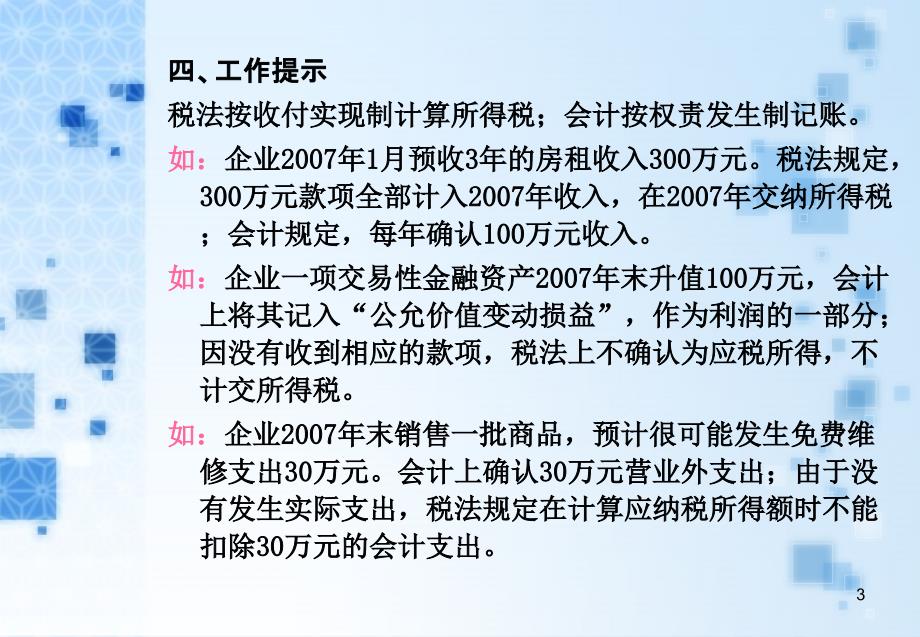 四、工作提示

税法按收付实现制计算所得税；会计按权责发生制记账。

如：企业2007年1月预收3年的房租收入300万元。税法规定，300万元款项全部计入2007年收入，在2007年交纳所得税；会计规定，每年确认100万元收入。

如：企业一项交易性金融资产2007年末升值100万元，会计上将其记入“公允价值变动损益”，作为利润的一部分；因没有收到相应的款项，税法上不确认为应税所得，不计交所得税。

如：企业2007年末销售一批商品，预计很可能发生免费维修支出30万元。会计上确认30万元营业外支出；由于没有发生实际支出，税法规定在计算应纳税所得额时不能扣除30万元的会计支出。

3